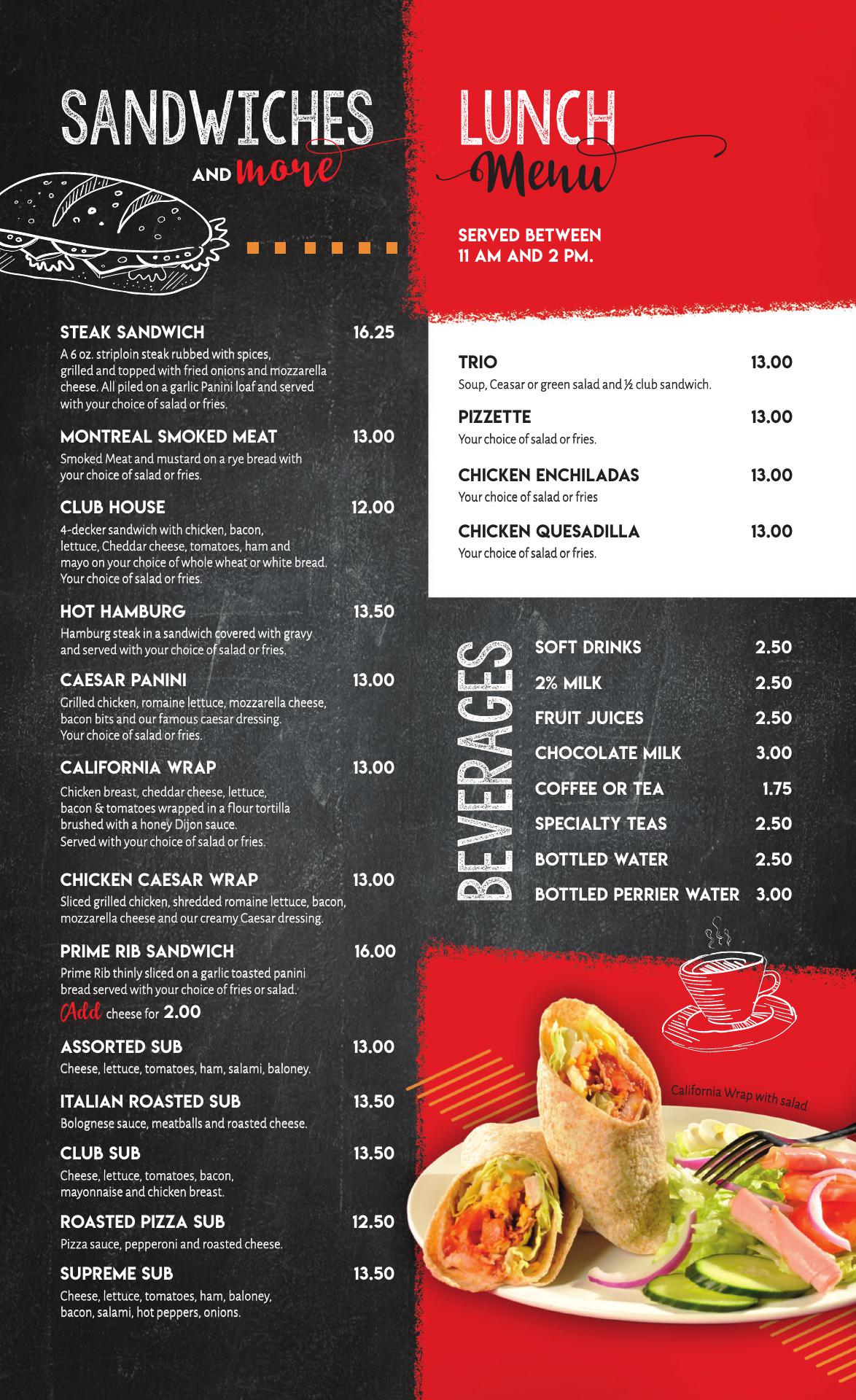 SANDWICHES AND more

STEAK SANDWICH 16.25
A 6 oz. striploin steak rubbed with spices, grilled and topped with fried onions and mozzarella cheese. All piled on a garlic Panini loaf and served with your choice of salad or fries.

MONTREAL SMOKED MEAT 13.00
Smoked Meat and mustard on a rye bread with your choice of salad or fries.

CLUB HOUSE 12.00
4-decker sandwich with chicken, bacon, lettuce, Cheddar cheese, tomatoes, ham and mayo on your choice of whole wheat or white bread. Your choice of salad or fries.

HOT HAMBURG 13.50
Hamburg steak in a sandwich covered with gravy and served with your choice of salad or fries.

CAESAR PANINI 13.00
Grilled chicken, romaine lettuce, mozzarella cheese, bacon bits and our famous caesar dressing. Your choice of salad or fries.

CALIFORNIA WRAP 13.00
Chicken breast, cheddar cheese, lettuce, bacon & tomatoes wrapped in a flour tortilla brushed with a honey Dijon sauce. Served with your choice of salad or fries.

CHICKEN CAESAR WRAP 13.00
Sliced grilled chicken, shredded romaine lettuce, bacon, mozzarella cheese and our creamy Caesar dressing.

PRIME RIB SANDWICH 16.00
Prime Rib thinly sliced on a garlic toasted panini bread served with your choice of fries or salad.
Add cheese for 2.00

ASSORTED SUB 13.00
Cheese, lettuce, tomatoes, ham, salami, baloney.

ITALIAN ROASTED SUB 13.50
Bolognese sauce, meatballs and roasted cheese.

CLUB SUB 13.50
Cheese, lettuce, tomatoes, bacon, mayonnaise and chicken breast.

ROASTED PIZZA SUB 12.50
Pizza sauce, pepperoni and roasted cheese.

SUPREME SUB 13.50
Cheese, lettuce, tomatoes, ham, baloney, bacon, salami, hot peppers, onions.

LUNCH Menu

SERVED BETWEEN 11 AM AND 2 PM.

TRIO 13.00
Soup, Ceasar or green salad and ½ club sandwich.

PIZZETTE 13.00
Your choice of salad or fries.

CHICKEN ENCHILADAS 13.00
Your choice of salad or fries

CHICKEN QUESADILLA 13.00
Your choice of salad or fries.

BEVERAGES

SOFT DRINKS 2.50
2% MILK 2.50
FRUIT JUICES 2.50
CHOCOLATE MILK 3.00
COFFEE OR TEA 1.75
SPECIALTY TEAS 2.50
BOTTLED WATER 2.50
BOTTLED PERRIER WATER 3.00

California Wrap with salad